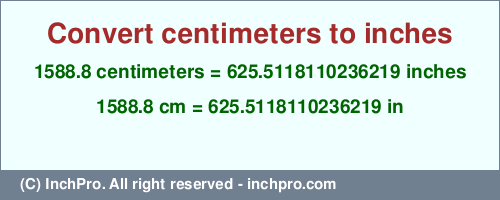 Convert centimeters to inches

1588.8 centimeters = 625.5118110236219 inches

1588.8 cm = 625.5118110236219 in

(C) InchPro. All right reserved - inchpro.com